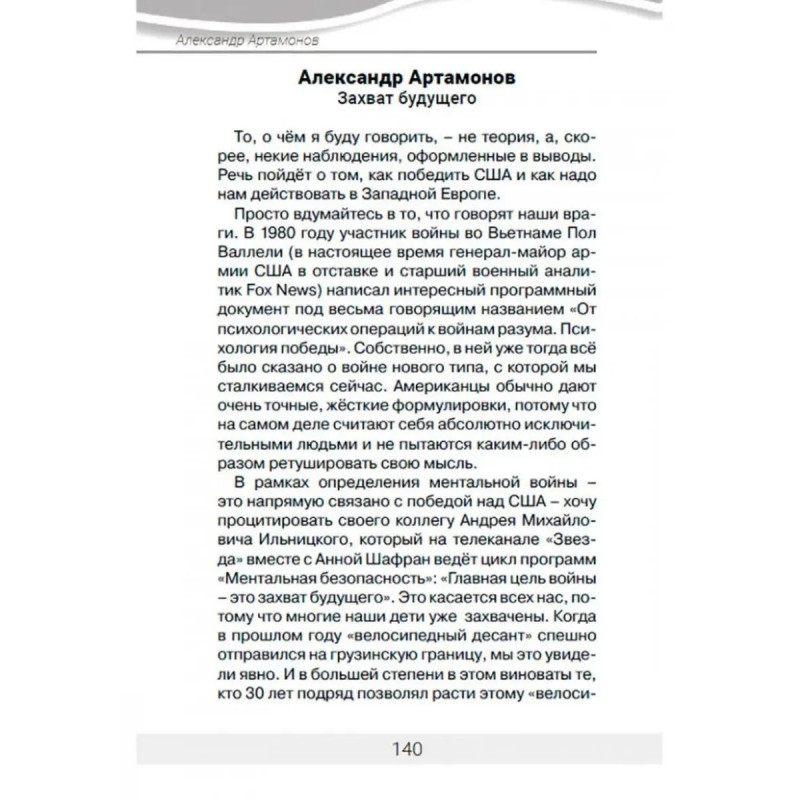 Александр Артамонов

Александр Артамонов
Захват будущего

То, о чём я буду говорить, – не теория, а, скорее, некие наблюдения, оформленные в выводы. Речь пойдёт о том, как победить США и как надо нам действовать в Западной Европе.

Просто вдумайтесь в то, что говорят наши враги. В 1980 году участник войны во Вьетнаме Пол Валлели (в настоящее время генерал-майор армии США в отставке и старший военный аналитик Fox News) написал интересный программный документ под весьма говорящим названием «От психологических операций к войнам разума. Психология победы». Собственно, в ней уже тогда всё было сказано о войне нового типа, с которой мы сталкиваемся сейчас. Американцы обычно дают очень точные, жёсткие формулировки, потому что на самом деле считают себя абсолютно исключительными людьми и не пытаются каким-либо образом ретушировать свою мысль.

В рамках определения ментальной войны – это напрямую связано с победой над США – хочу процитировать своего коллегу Андрея Михайловича Ильницкого, который на телеканале «Звезда» вместе с Анной Шафран ведёт цикл программ «Ментальная безопасность»: «Главная цель войны – это захват будущего». Это касается всех нас, потому что многие наши дети уже захвачены. Когда в прошлом году «велосипедный десант» спешно отправился на грузинскую границу, мы это увидели явно. И в большей степени в этом виноваты те, кто 30 лет подряд позволял расти этому «велоси-

140